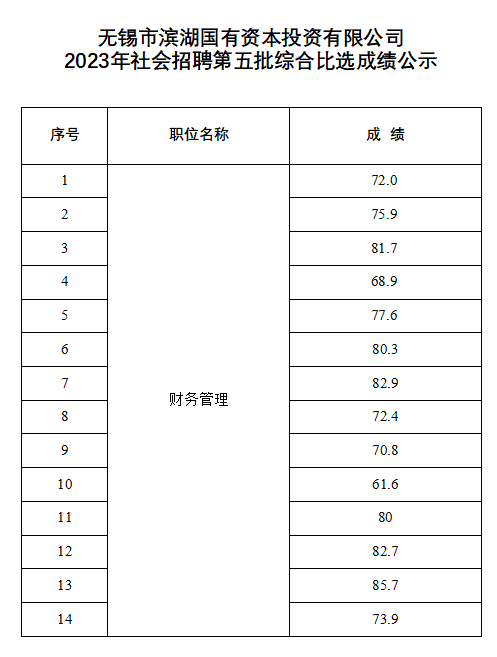 无锡市滨湖国有资本投资有限公司
2023年社会招聘第五批综合比选成绩公示

| 序号 | 职位名称 | 成 绩 |
|---|---|---|
| 1 | 财务管理 | 72.0 |
| 2 | | 75.9 |
| 3 | | 81.7 |
| 4 | | 68.9 |
| 5 | | 77.6 |
| 6 | | 80.3 |
| 7 | | 82.9 |
| 8 | | 72.4 |
| 9 | | 70.8 |
| 10 | | 61.6 |
| 11 | | 80 |
| 12 | | 82.7 |
| 13 | | 85.7 |
| 14 | | 73.9 |